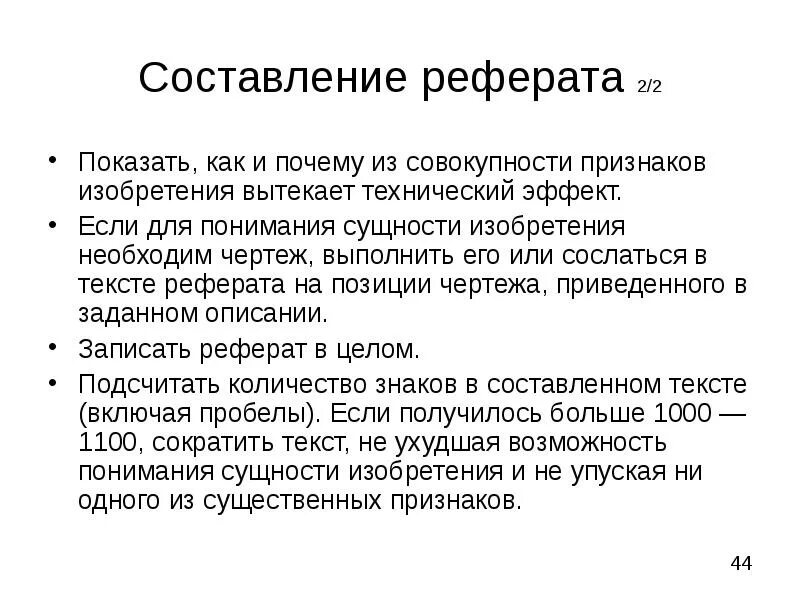 Составление реферата 2/2

• Показать, как и почему из совокупности признаков изобретения вытекает технический эффект.
• Если для понимания сущности изобретения необходим чертеж, выполнить его или сослаться в тексте реферата на позиции чертежа, приведенного в заданном описании.
• Записать реферат в целом.
• Подсчитать количество знаков в составленном тексте (включая пробелы). Если получилось больше 1000 — 1100, сократить текст, не ухудшая возможность понимания сущности изобретения и не упуская ни одного из существенных признаков.

44